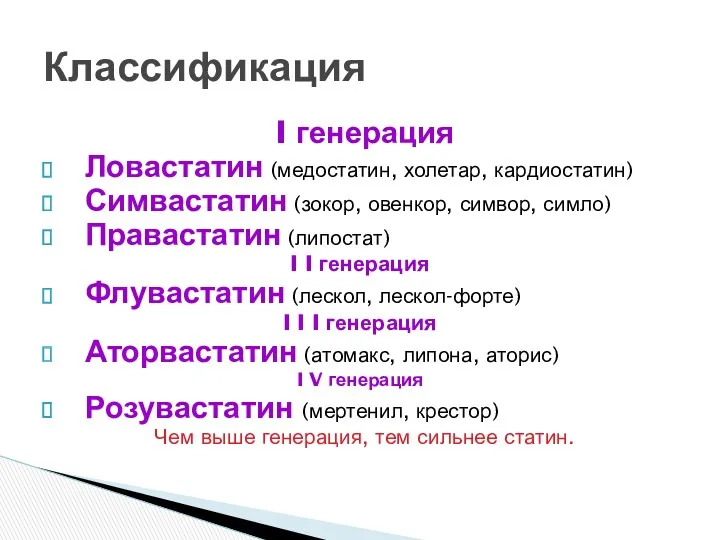 Классификация

I генерация

Ловастатин (медостатин, холетар, кардиостатин)

Симвастатин (зокор, овенкор, симвор, симло)

Правастатин (липостат)

I I генерация

Флувастатин (лескол, лескол-форте)

I I I генерация

Аторвастатин (атомакс, липона, аторис)

I V генерация

Розувастатин (мертенил, крестор)

Чем выше генерация, тем сильнее статин.